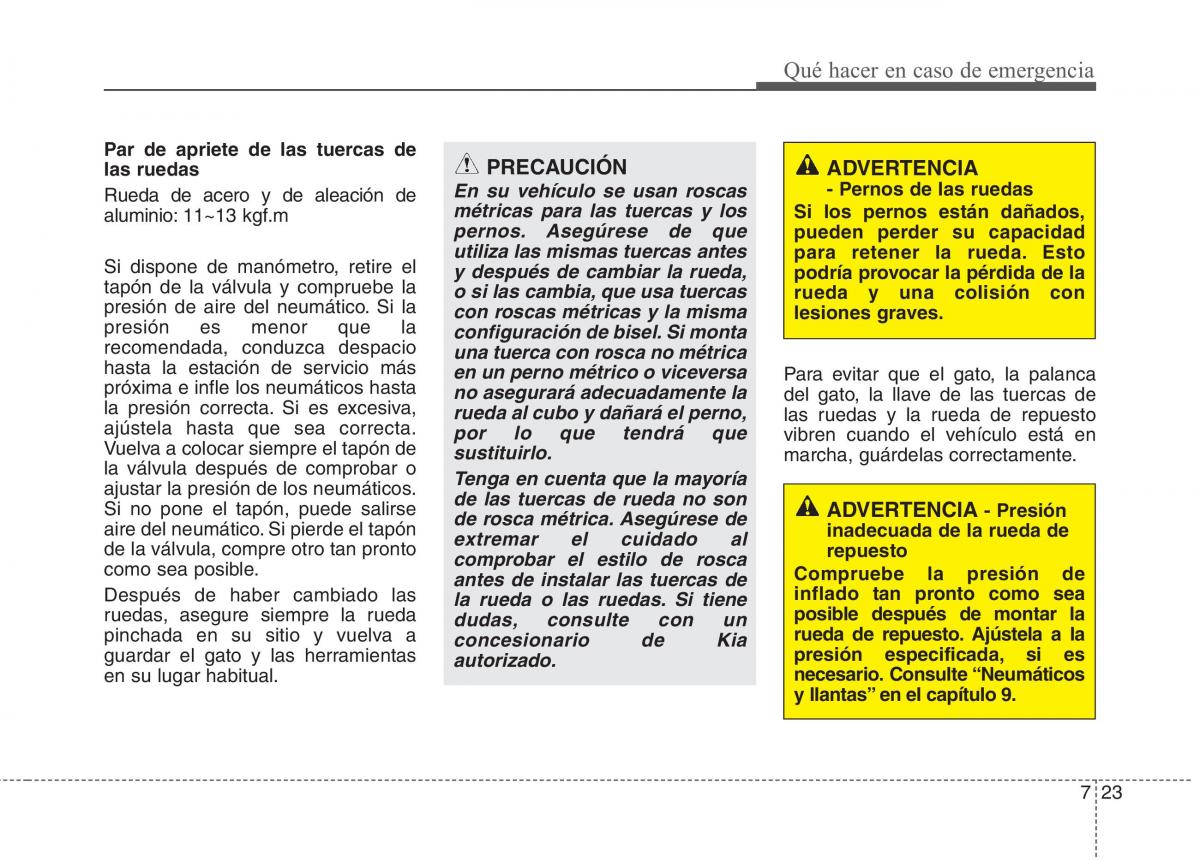 Qué hacer en caso de emergencia

Par de apriete de las tuercas de las ruedas

Rueda de acero y de aleación de aluminio: 11~13 kgf.m

Si dispone de manómetro, retire el tapón de la válvula y compruebe la presión de aire del neumático. Si la presión es menor que la recomendada, conduzca despacio hasta la estación de servicio más próxima e infle los neumáticos hasta la presión correcta. Si es excesiva, ajústela hasta que sea correcta. Vuelva a colocar siempre el tapón de la válvula después de comprobar o ajustar la presión de los neumáticos. Si no pone el tapón, puede salirse aire del neumático. Si pierde el tapón de la válvula, compre otro tan pronto como sea posible.

Después de haber cambiado las ruedas, asegure siempre la rueda pinchada en su sitio y vuelva a guardar el gato y las herramientas en su lugar habitual.

PRECAUCIÓN

En su vehículo se usan roscas métricas para las tuercas y los pernos. Asegúrese de que utiliza las mismas tuercas antes y después de cambiar la rueda, o si las cambia, que usa tuercas con roscas métricas y la misma configuración de bisel. Si monta una tuerca con rosca no métrica en un perno métrico o viceversa no asegurará adecuadamente la rueda al cubo y dañará el perno, por lo que tendrá que sustituirlo.

Tenga en cuenta que la mayoría de las tuercas de rueda no son de rosca métrica. Asegúrese de extremar el cuidado al comprobar el estilo de rosca antes de instalar las tuercas de la rueda o las ruedas. Si tiene dudas, consulte con un concesionario de Kia autorizado.

ADVERTENCIA
- Pernos de las ruedas

Si los pernos están dañados, pueden perder su capacidad para retener la rueda. Esto podría provocar la pérdida de la rueda y una colisión con lesiones graves.

Para evitar que el gato, la palanca del gato, la llave de las tuercas de las ruedas y la rueda de repuesto vibren cuando el vehículo está en marcha, guárdelas correctamente.

ADVERTENCIA - Presión inadecuada de la rueda de repuesto

Compruebe la presión de inflado tan pronto como sea posible después de montar la rueda de repuesto. Ajústela a la presión especificada, si es necesario. Consulte “Neumáticos y llantas” en el capítulo 9.

7 23